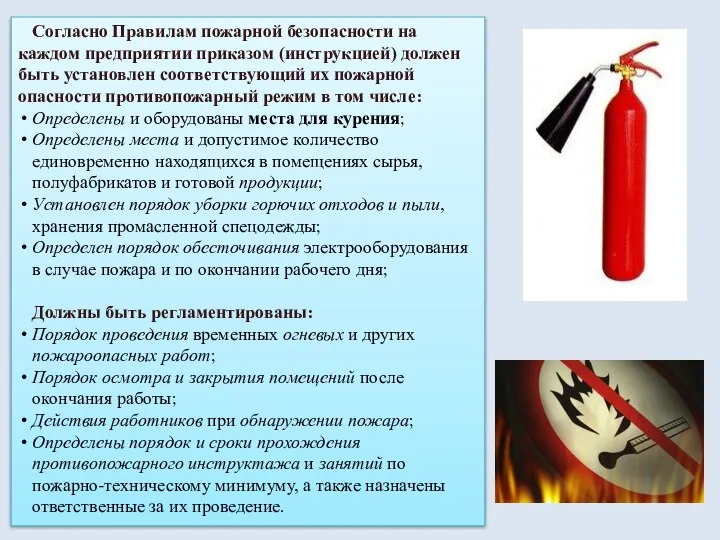 Согласно Правилам пожарной безопасности на каждом предприятии приказом (инструкцией) должен быть установлен соответствующий их пожарной опасности противопожарный режим в том числе:

• Определены и оборудованы места для курения;
• Определены места и допустимое количество единовременно находящихся в помещениях сырья, полуфабрикатов и готовой продукции;
• Установлен порядок уборки горючих отходов и пыли, хранения промасленной спецодежды;
• Определен порядок обесточивания электрооборудования в случае пожара и по окончании рабочего дня;

Должны быть регламентированы:

• Порядок проведения временных огневых и других пожароопасных работ;
• Порядок осмотра и закрытия помещений после окончания работы;
• Действия работников при обнаружении пожара;
• Определены порядок и сроки прохождения противопожарного инструктажа и занятий по пожарно-техническому минимуму, а также назначены ответственные за их проведение.